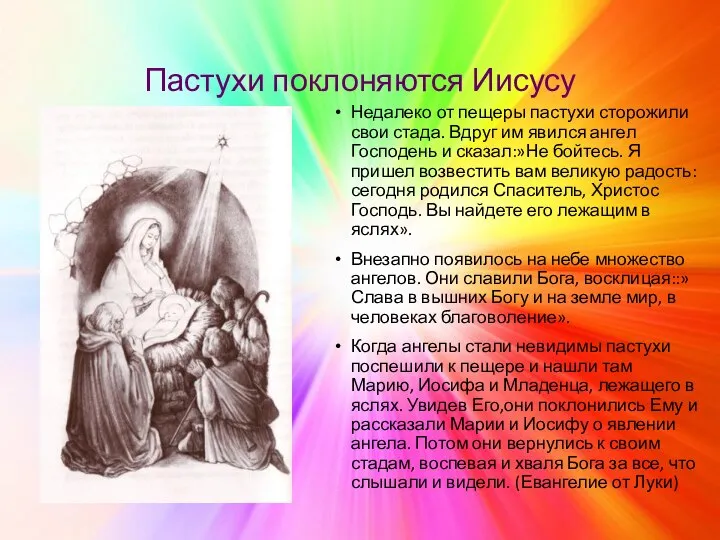 Пастухи поклоняются Иисусу

• Недалеко от пещеры пастухи сторожили свои стада. Вдруг им явился ангел Господень и сказал:»Не бойтесь. Я пришел возвестить вам великую радость: сегодня родился Спаситель, Христос Господь. Вы найдете его лежащим в яслях».

• Внезапно появилось на небе множество ангелов. Они славили Бога, восклицая::» Слава в вышних Богу и на земле мир, в человеках благоволение».

• Когда ангелы стали невидимы пастухи поспешили к пещере и нашли там Марию, Иосифа и Младенца, лежащего в яслях. Увидев Его,они поклонились Ему и рассказали Марии и Иосифу о явлении ангела. Потом они вернулись к своим стадам, воспевая и хваля Бога за все, что слышали и видели. (Евангелие от Луки)